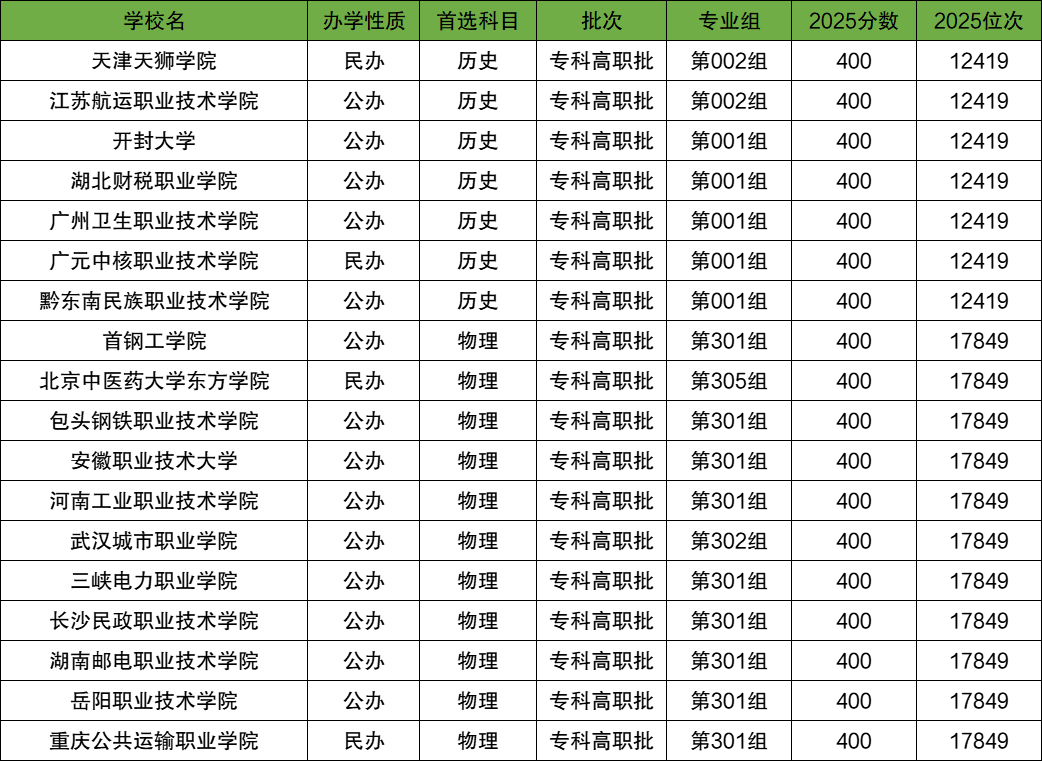 | 学校名 | 办学性质 | 首选科目 | 批次 | 专业组 | 2025分数 | 2025位次 |
|---|---|---|---|---|---|---|
| 天津天狮学院 | 民办 | 历史 | 专科高职批 | 第002组 | 400 | 12419 |
| 江苏航运职业技术学院 | 公办 | 历史 | 专科高职批 | 第002组 | 400 | 12419 |
| 开封大学 | 公办 | 历史 | 专科高职批 | 第001组 | 400 | 12419 |
| 湖北财税职业学院 | 公办 | 历史 | 专科高职批 | 第001组 | 400 | 12419 |
| 广州卫生职业技术学院 | 公办 | 历史 | 专科高职批 | 第001组 | 400 | 12419 |
| 广元中核职业技术学院 | 民办 | 历史 | 专科高职批 | 第001组 | 400 | 12419 |
| 黔东南民族职业技术学院 | 公办 | 历史 | 专科高职批 | 第001组 | 400 | 12419 |
| 首钢工学院 | 公办 | 物理 | 专科高职批 | 第301组 | 400 | 17849 |
| 北京中医药大学东方学院 | 民办 | 物理 | 专科高职批 | 第305组 | 400 | 17849 |
| 包头钢铁职业技术学院 | 公办 | 物理 | 专科高职批 | 第301组 | 400 | 17849 |
| 安徽职业技术大学 | 公办 | 物理 | 专科高职批 | 第301组 | 400 | 17849 |
| 河南工业职业技术学院 | 公办 | 物理 | 专科高职批 | 第301组 | 400 | 17849 |
| 武汉城市职业学院 | 公办 | 物理 | 专科高职批 | 第302组 | 400 | 17849 |
| 三峡电力职业学院 | 公办 | 物理 | 专科高职批 | 第301组 | 400 | 17849 |
| 长沙民政职业技术学院 | 公办 | 物理 | 专科高职批 | 第301组 | 400 | 17849 |
| 湖南邮电职业技术学院 | 公办 | 物理 | 专科高职批 | 第301组 | 400 | 17849 |
| 岳阳职业技术学院 | 公办 | 物理 | 专科高职批 | 第301组 | 400 | 17849 |
| 重庆公共运输职业学院 | 民办 | 物理 | 专科高职批 | 第301组 | 400 | 17849 |